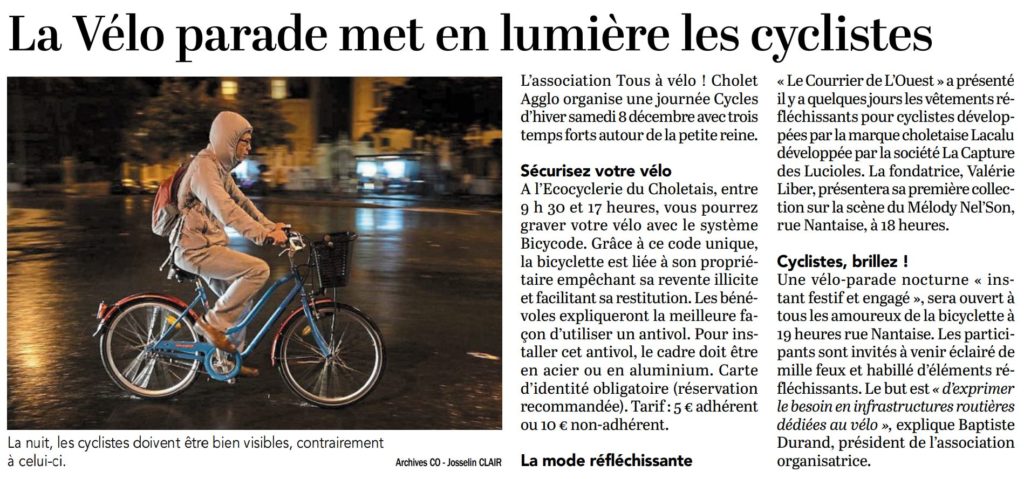 La Vélo parade met en lumière les cyclistes

La nuit, les cyclistes doivent être bien visibles, contrairement à celui-ci.

Archives CO - Josselin CLAIR

L'association Tous à vélo ! Cholet Agglo organise une journée Cycles d'hiver samedi 8 décembre avec trois temps forts autour de la petite reine.

Sécurisez votre vélo

A l'Ecocyclerie du Choletais, entre 9 h 30 et 17 heures, vous pourrez graver votre vélo avec le système Bicycode. Grâce à ce code unique, la bicyclette est liée à son propriétaire empêchant sa revente illicite et facilitant sa restitution. Les bénévoles expliqueront la meilleure façon d'utiliser un antivol. Pour installer cet antivol, le cadre doit être en acier ou en aluminium. Carte d'identité obligatoire (réservation recommandée). Tarif : 5 € adhérent ou 10 € non-adhérent.

La mode réfléchissante

« Le Courrier de L'Ouest » a présenté il y a quelques jours les vêtements réfléchissants pour cyclistes développées par la marque choletaise Lacalu développée par la société La Capture des Lucioles. La fondatrice, Valérie Liber, présentera sa première collection sur la scène du Mélody Nel'Son, rue Nantaise, à 18 heures.

Cyclistes, brillez !

Une vélo-parade nocturne « instant festif et engagé », sera ouvert à tous les amoureux de la bicyclette à 19 heures rue Nantaise. Les participants sont invités à venir éclairé de mille feux et habillé d'éléments réfléchissants. Le but est « d'exprimer le besoin en infrastructures routières dédiées au vélo », explique Baptiste Durand, président de l'association organisatrice.